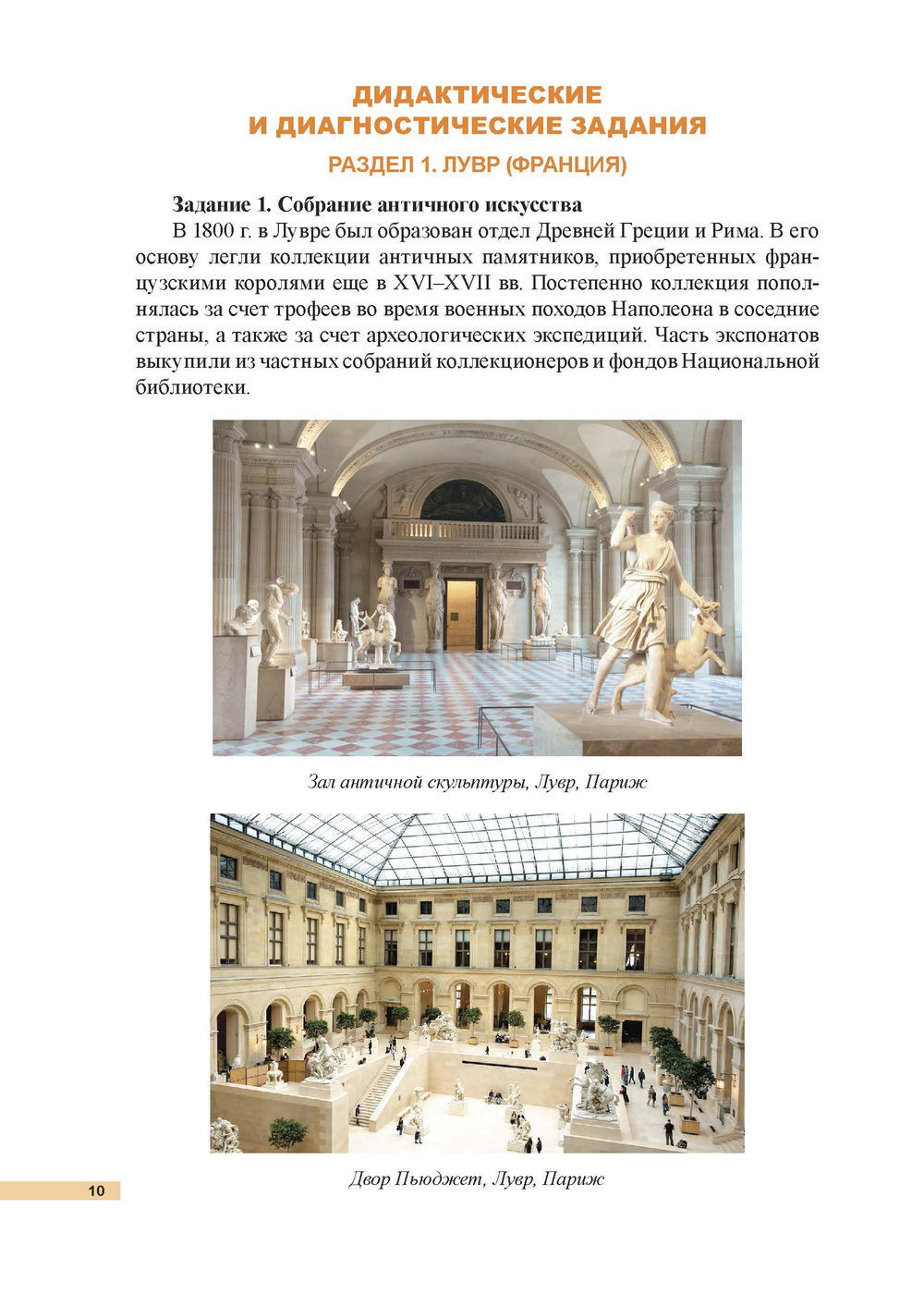 ДИДАКТИЧЕСКИЕ
И ДИАГНОСТИЧЕСКИЕ ЗАДАНИЯ

РАЗДЕЛ 1. ЛУВР (ФРАНЦИЯ)

Задание 1. Собрание античного искусства

В 1800 г. в Лувре был образован отдел Древней Греции и Рима. В его основу легли коллекции античных памятников, приобретенных французскими королями еще в XVI–XVII вв. Постепенно коллекция пополнялась за счет трофеев во время военных походов Наполеона в соседние страны, а также за счет археологических экспедиций. Часть экспонатов выкупили из частных собраний коллекционеров и фондов Национальной библиотеки.

Зал античной скульптуры, Лувр, Париж

Двор Пьюджет, Лувр, Париж

10